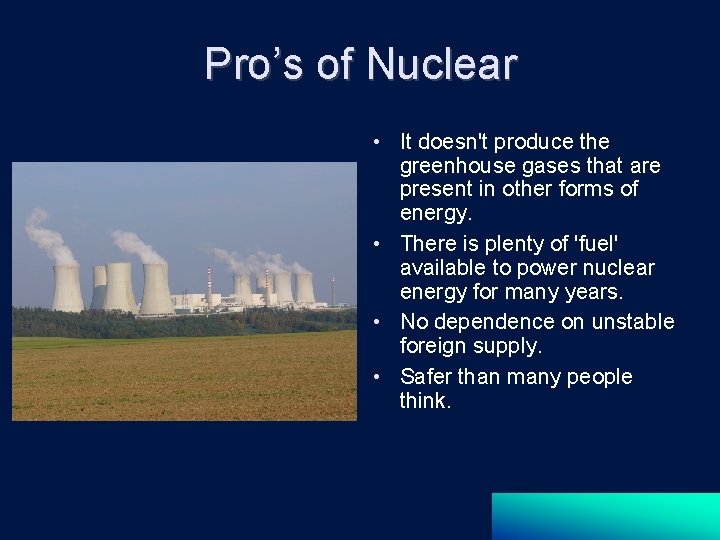 Pro’s of Nuclear

• It doesn't produce the greenhouse gases that are present in other forms of energy.
• There is plenty of 'fuel' available to power nuclear energy for many years.
• No dependence on unstable foreign supply.
• Safer than many people think.